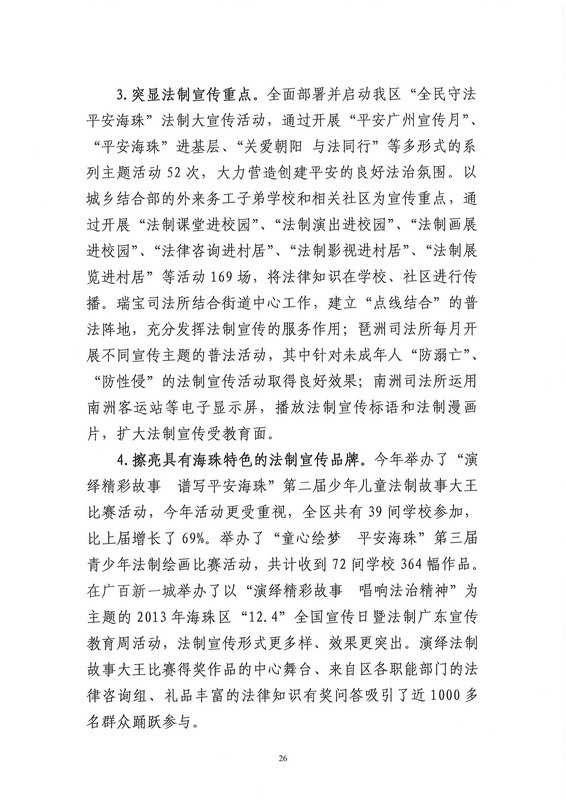 3.突显法制宣传重点。全面部署并启动我区“全民守法 平安海珠”法制大宣传活动，通过开展“平安广州宣传月”、“平安海珠”进基层、“关爱朝阳 与法同行”等多形式的系列主题活动52次，大力营造创建平安的良好法治氛围。以城乡结合部的外来务工子弟学校和相关社区为宣传重点，通过开展“法制课堂进校园”、“法制演出进校园”、“法制画展进校园”、“法律咨询进村居”、“法制影视进村居”、“法制展览进村居”等活动169场，将法律知识在学校、社区进行传播。瑞宝司法所结合街道中心工作，建立“点线结合”的普法阵地，充分发挥法制宣传的服务作用；琶洲司法所每月开展不同宣传主题的普法活动，其中针对未成年人“防溺亡”、“防性侵”的法制宣传活动取得良好效果；南洲司法所运用南洲客运站等电子显示屏，播放法制宣传标语和法制漫画片，扩大法制宣传受教育面。

4.擦亮具有海珠特色的法制宣传品牌。今年举办了“演绎精彩故事 谱写平安海珠”第二届少年儿童法制故事大王比赛活动，今年活动更受重视，全区共有39间学校参加，比上届增长了69%。举办了“童心绘梦 平安海珠”第三届青少年法制绘画比赛活动，共计收到72间学校364幅作品。在广百新一城举办了以“演绎精彩故事 唱响法治精神”为主题的2013年海珠区“12.4”全国宣传日暨法制广东宣传教育周活动，法制宣传形式更多样、效果更突出。演绎法制故事大王比赛得奖作品的中心舞台、来自区各职能部门的法律咨询组、礼品丰富的法律知识有奖问答吸引了近1000多名群众踊跃参与。

26